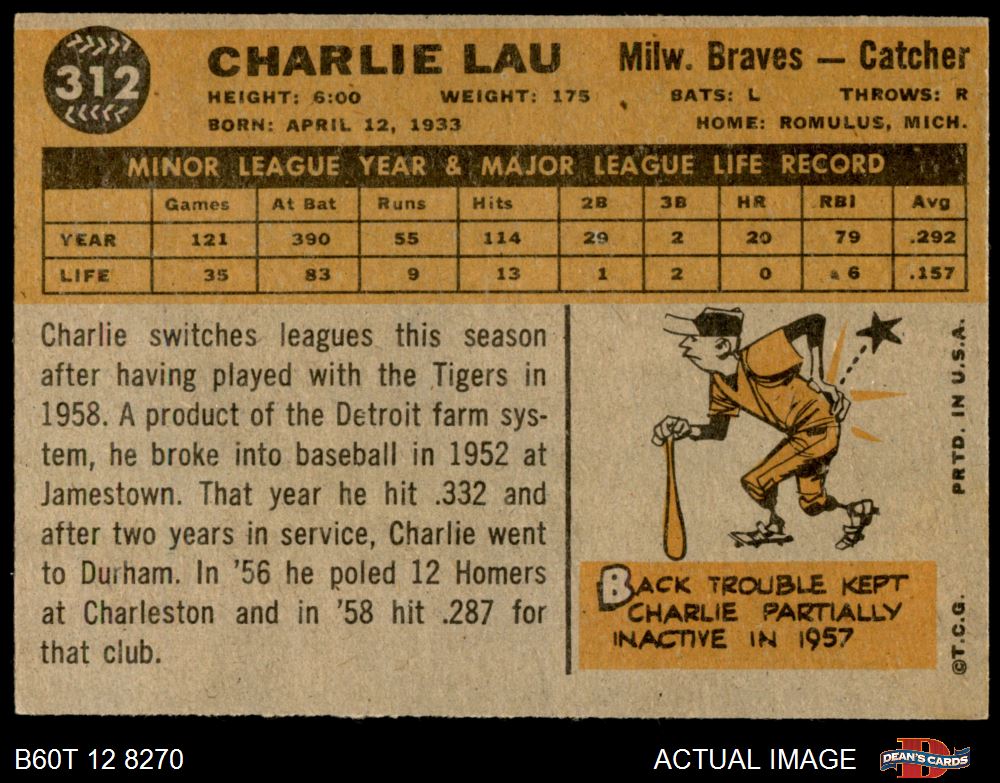 312

CHARLIE LAU

Milw. Braves — Catcher

HEIGHT: 6:00 WEIGHT: 175 BATS: L THROWS: R

BORN: APRIL 12, 1933 HOME: ROMULUS, MICH.

MINOR LEAGUE YEAR & MAJOR LEAGUE LIFE RECORD

| | Games | At Bat | Runs | Hits | 2B | 3B | HR | RBI | Avg |
|---|---|---|---|---|---|---|---|---|---|
| YEAR | 121 | 390 | 55 | 114 | 29 | 2 | 20 | 79 | .292 |
| LIFE | 35 | 83 | 9 | 13 | 1 | 2 | 0 | 6 | .157 |

Charlie switches leagues this season after having played with the Tigers in 1958. A product of the Detroit farm system, he broke into baseball in 1952 at Jamestown. That year he hit .332 and after two years in service, Charlie went to Durham. In '56 he poled 12 Homers at Charleston and in '58 hit .287 for that club.

BACK TROUBLE KEPT CHARLIE PARTIALLY INACTIVE IN 1957

PRTD. IN U.S.A.

©T.C.G.

B60T 12 8270

ACTUAL IMAGE

DEAN'S CARDS